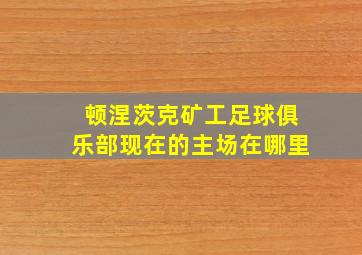 顿涅茨克矿工足球俱乐部现在的主场在哪里